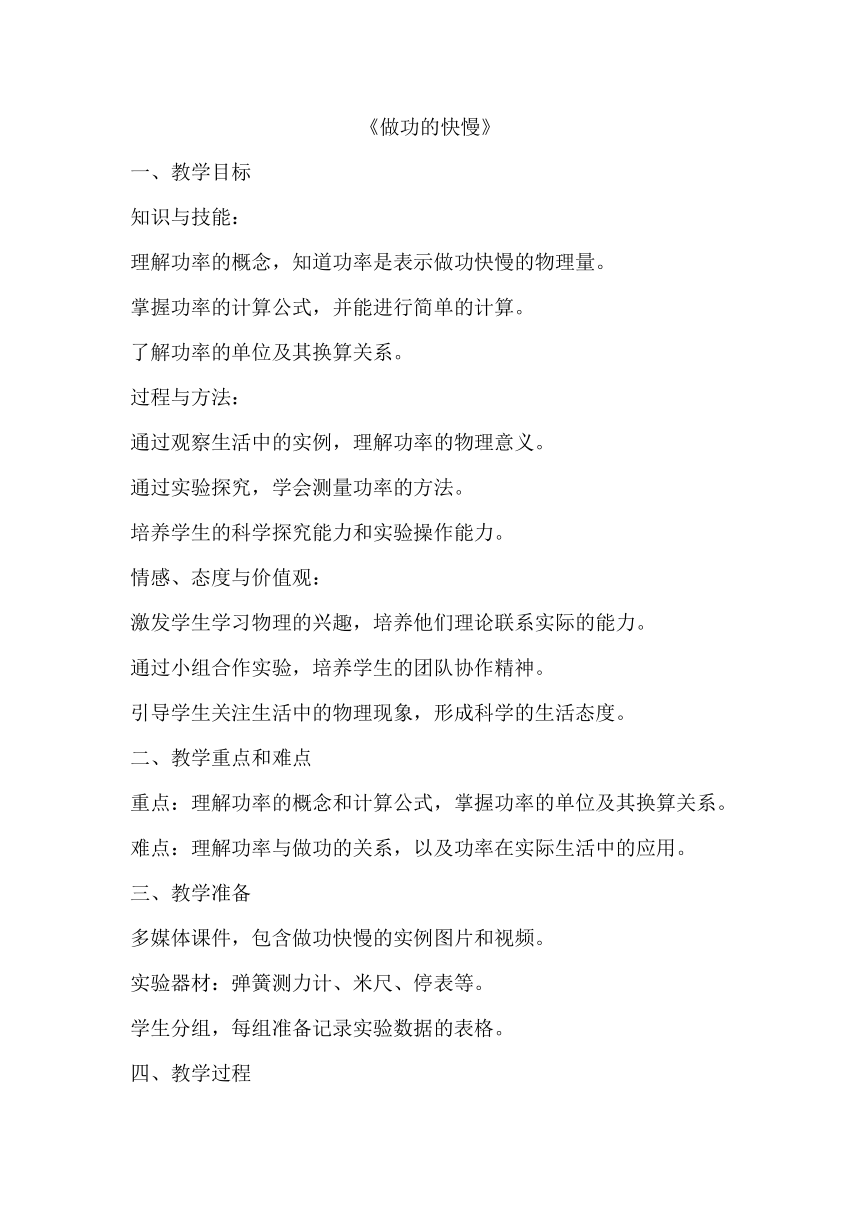 《做功的快慢》

一、教学目标

知识与技能：

理解功率的概念，知道功率是表示做功快慢的物理量。

掌握功率的计算公式，并能进行简单的计算。

了解功率的单位及其换算关系。

过程与方法：

通过观察生活中的实例，理解功率的物理意义。

通过实验探究，学会测量功率的方法。

培养学生的科学探究能力和实验操作能力。

情感、态度与价值观：

激发学生学习物理的兴趣，培养他们理论联系实际的能力。

通过小组合作实验，培养学生的团队协作精神。

引导学生关注生活中的物理现象，形成科学的生活态度。

二、教学重点和难点

重点：理解功率的概念和计算公式，掌握功率的单位及其换算关系。

难点：理解功率与做功的关系，以及功率在实际生活中的应用。

三、教学准备

多媒体课件，包含做功快慢的实例图片和视频。

实验器材：弹簧测力计、米尺、停表等。

学生分组，每组准备记录实验数据的表格。

四、教学过程